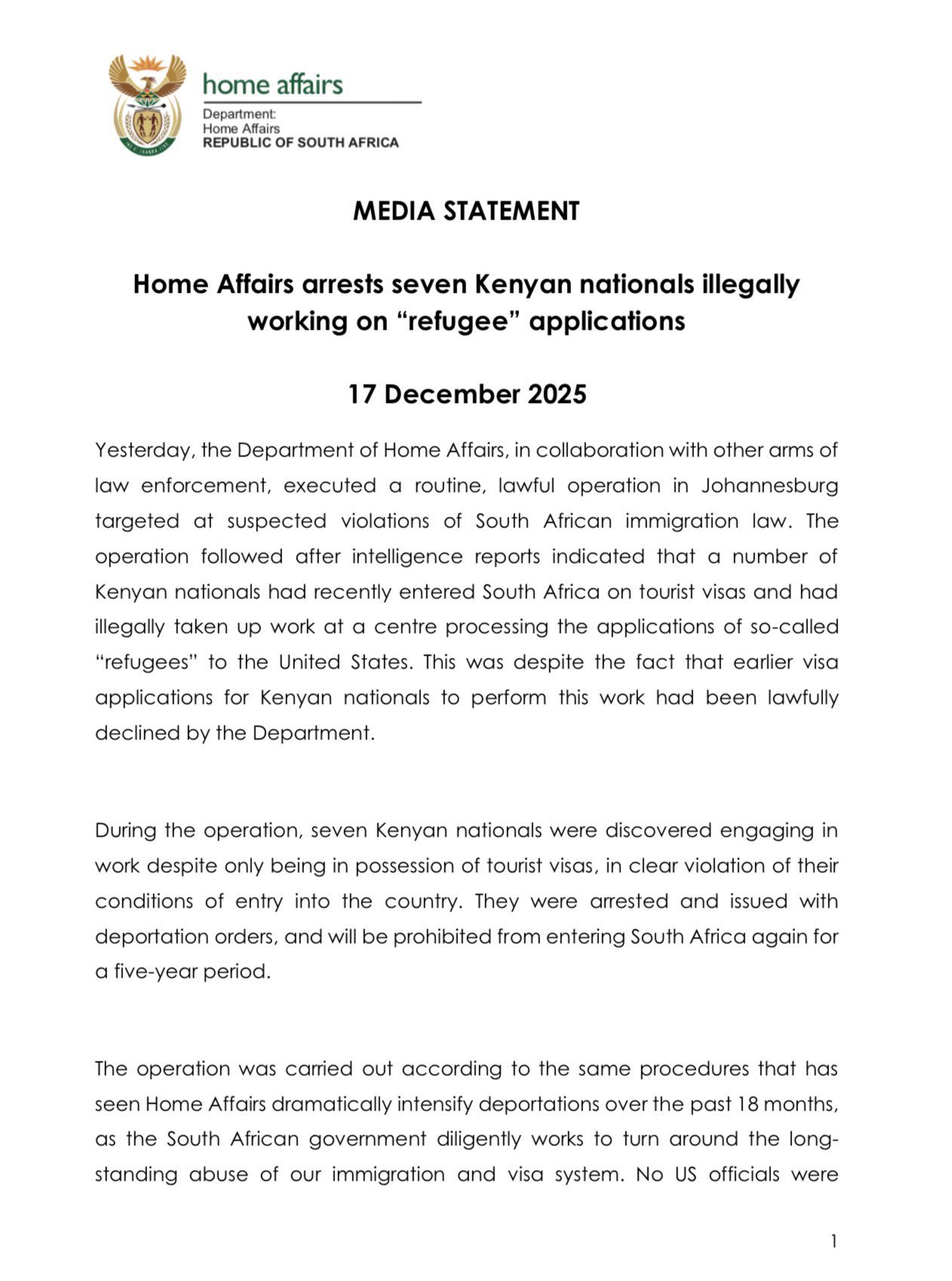 home affairs

Department:
Home Affairs
REPUBLIC OF SOUTH AFRICA

MEDIA STATEMENT

Home Affairs arrests seven Kenyan nationals illegally working on “refugee” applications

17 December 2025

Yesterday, the Department of Home Affairs, in collaboration with other arms of law enforcement, executed a routine, lawful operation in Johannesburg targeted at suspected violations of South African immigration law. The operation followed after intelligence reports indicated that a number of Kenyan nationals had recently entered South Africa on tourist visas and had illegally taken up work at a centre processing the applications of so-called “refugees” to the United States. This was despite the fact that earlier visa applications for Kenyan nationals to perform this work had been lawfully declined by the Department.

During the operation, seven Kenyan nationals were discovered engaging in work despite only being in possession of tourist visas, in clear violation of their conditions of entry into the country. They were arrested and issued with deportation orders, and will be prohibited from entering South Africa again for a five-year period.

The operation was carried out according to the same procedures that has seen Home Affairs dramatically intensify deportations over the past 18 months, as the South African government diligently works to turn around the long-standing abuse of our immigration and visa system. No US officials were

1